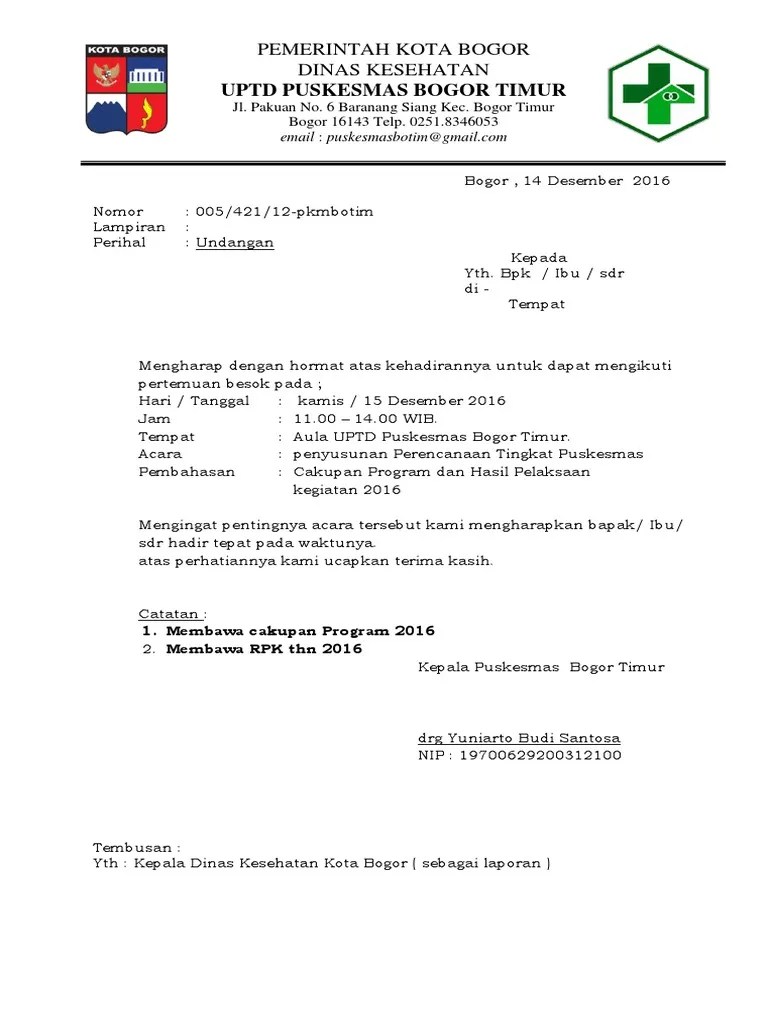 KOTA BOGOR

PEMERINTAH KOTA BOGOR
DINAS KESEHATAN
UPTD PUSKESMAS BOGOR TIMUR
Jl. Pakuan No. 6 Baranang Siang Kec. Bogor Timur
Bogor 16143 Telp. 0251.8346053
email : puskesmasbotim@gmail.com

Bogor , 14 Desember 2016

Nomor : 005/421/12-pkmbotim
Lampiran :
Perihal : Undangan

Kepada
Yth. Bpk / Ibu / sdr
di -
Tempat

Mengharap dengan hormat atas kehadirannya untuk dapat mengikuti pertemuan besok pada ;
Hari / Tanggal : kamis / 15 Desember 2016
Jam : 11.00 – 14.00 WIB.
Tempat : Aula UPTD Puskesmas Bogor Timur.
Acara : penyusunan Perencanaan Tingkat Puskesmas
Pembahasan : Cakupan Program dan Hasil Pelaksaan kegiatan 2016

Mengingat pentingnya acara tersebut kami mengharapkan bapak/ Ibu/ sdr hadir tepat pada waktunya.
atas perhatiannya kami ucapkan terima kasih.

Catatan :
1. Membawa cakupan Program 2016
2. Membawa RPK thn 2016

Kepala Puskesmas Bogor Timur

drg Yuniarto Budi Santosa
NIP : 19700629200312100

Tembusan :
Yth : Kepala Dinas Kesehatan Kota Bogor ( sebagai laporan )